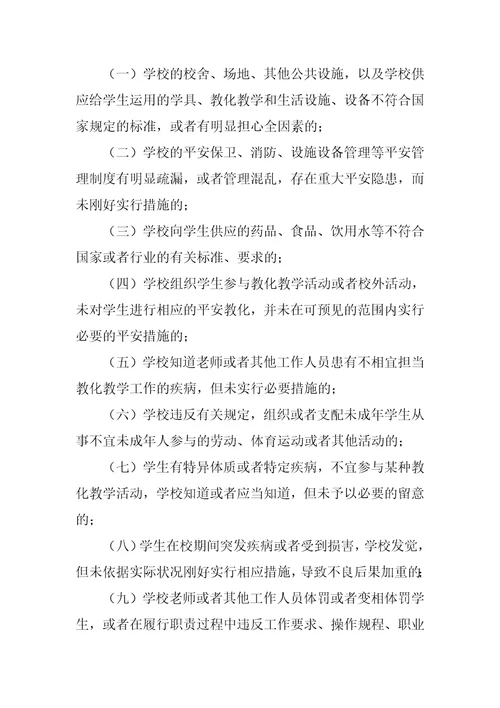 （一）学校的校舍、场地、其他公共设施，以及学校供应给学生运用的学具、教化教学和生活设施、设备不符合国家规定的标准，或者有明显担心全因素的；

（二）学校的平安保卫、消防、设施设备管理等平安管理制度有明显疏漏，或者管理混乱，存在重大平安隐患，而未刚好实行措施的；

（三）学校向学生供应的药品、食品、饮用水等不符合国家或者行业的有关标准、要求的；

（四）学校组织学生参与教化教学活动或者校外活动，未对学生进行相应的平安教化，并未在可预见的范围内实行必要的平安措施的；

（五）学校知道老师或者其他工作人员患有不相宜担当教化教学工作的疾病，但未实行必要措施的；

（六）学校违反有关规定，组织或者支配未成年学生从事不宜未成年人参与的劳动、体育运动或者其他活动的；

（七）学生有特异体质或者特定疾病，不宜参与某种教化教学活动，学校知道或者应当知道，但未予以必要的留意的；

（八）学生在校期间突发疾病或者受到损害，学校发觉，但未依据实际状况刚好实行相应措施，导致不良后果加重的；

（九）学校老师或者其他工作人员体罚或者变相体罚学生，或者在履行职责过程中违反工作要求、操作规程、职业